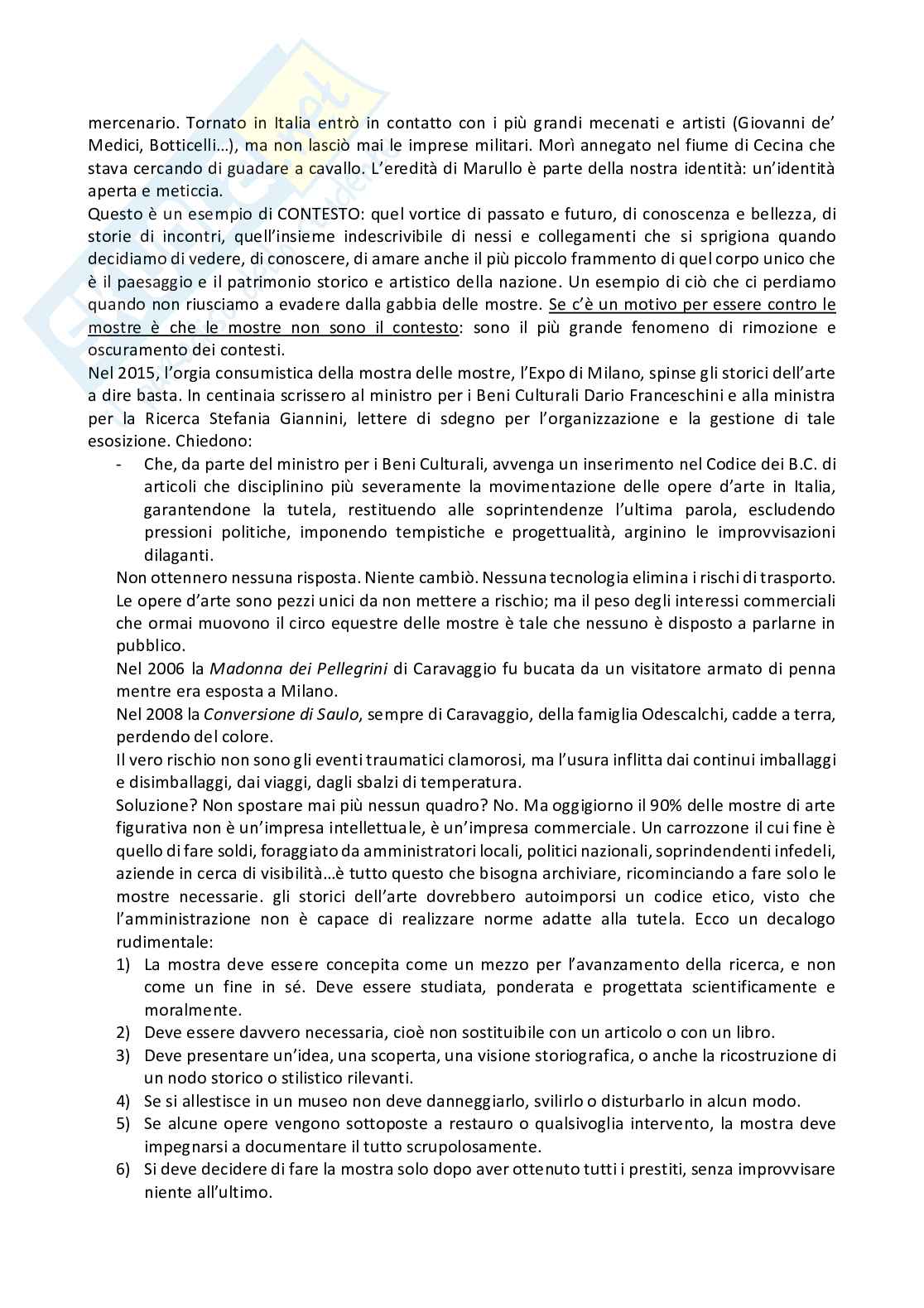 mercenario. Tornato in Italia entrò in contatto con i più grandi mecenati e artisti (Giovanni de' Medici, Botticelli…), ma non lasciò mai le imprese militari. Morì annegato nel fiume di Cecina che stava cercando di guadare a cavallo. L'eredità di Marullo è parte della nostra identità: un'identità aperta e meticcia.
Questo è un esempio di CONTESTO: quel vortice di passato e futuro, di conoscenza e bellezza, di storie di incontri, quell'insieme indescrivibile di nessi e collegamenti che si sprigiona quando decidiamo di vedere, di conoscere, di amare anche il più piccolo frammento di quel corpo unico che è il paesaggio e il patrimonio storico e artistico della nazione. Un esempio di ciò che ci perdiamo quando non riusciamo a evadere dalla gabbia delle mostre. Se c'è un motivo per essere contro le mostre è che le mostre non sono il contesto: sono il più grande fenomeno di rimozione e oscuramento dei contesti.
Nel 2015, l'orgia consumistica della mostra delle mostre, l'Expo di Milano, spinse gli storici dell'arte a dire basta. In centinaia scrissero al ministro per i Beni Culturali Dario Franceschini e alla ministra per la Ricerca Stefania Giannini, lettere di sdegno per l'organizzazione e la gestione di tale esosizione. Chiedono:
- Che, da parte del ministro per i Beni Culturali, avvenga un inserimento nel Codice dei B.C. di articoli che disciplinino più severamente la movimentazione delle opere d'arte in Italia, garantendone la tutela, restituendo alle soprintendenze l'ultima parola, escludendo pressioni politiche, imponendo tempistiche e progettualità, arginino le improvvisazioni dilaganti.
Non ottennero nessuna risposta. Niente cambiò. Nessuna tecnologia elimina i rischi di trasporto. Le opere d'arte sono pezzi unici da non mettere a rischio; ma il peso degli interessi commerciali che ormai muovono il circo equestre delle mostre è tale che nessuno è disposto a parlarne in pubblico.
Nel 2006 la Madonna dei Pellegrini di Caravaggio fu bucata da un visitatore armato di penna mentre era esposta a Milano.
Nel 2008 la Conversione di Saulo, sempre di Caravaggio, della famiglia Odescalchi, cadde a terra, perdendo del colore.
Il vero rischio non sono gli eventi traumatici clamorosi, ma l'usura inflitta dai continui imballaggi e disimballaggi, dai viaggi, dagli sbalzi di temperatura.
Soluzione? Non spostare mai più nessun quadro? No. Ma oggigiorno il 90% delle mostre di arte figurativa non è un'impresa intellettuale, è un'impresa commerciale. Un carrozzone il cui fine è quello di fare soldi, foraggiato da amministratori locali, politici nazionali, soprindendenti infedeli, aziende in cerca di visibilità…è tutto questo che bisogna archiviare, ricominciando a fare solo le mostre necessarie. gli storici dell'arte dovrebbero autoimporsi un codice etico, visto che l'amministrazione non è capace di realizzare norme adatte alla tutela. Ecco un decalogo rudimentale:
1) La mostra deve essere concepita come un mezzo per l'avanzamento della ricerca, e non come un fine in sé. Deve essere studiata, ponderata e progettata scientificamente e moralmente.
2) Deve essere davvero necessaria, cioè non sostituibile con un articolo o con un libro.
3) Deve presentare un'idea, una scoperta, una visione storiografica, o anche la ricostruzione di un nodo storico o stilistico rilevanti.
4) Se si allestisce in un museo non deve danneggiarlo, svilirlo o disturbarlo in alcun modo.
5) Se alcune opere vengono sottoposte a restauro o qualsivoglia intervento, la mostra deve impegnarsi a documentare il tutto scrupolosamente.
6) Si deve decidere di fare la mostra solo dopo aver ottenuto tutti i prestiti, senza improvvisare niente all'ultimo.